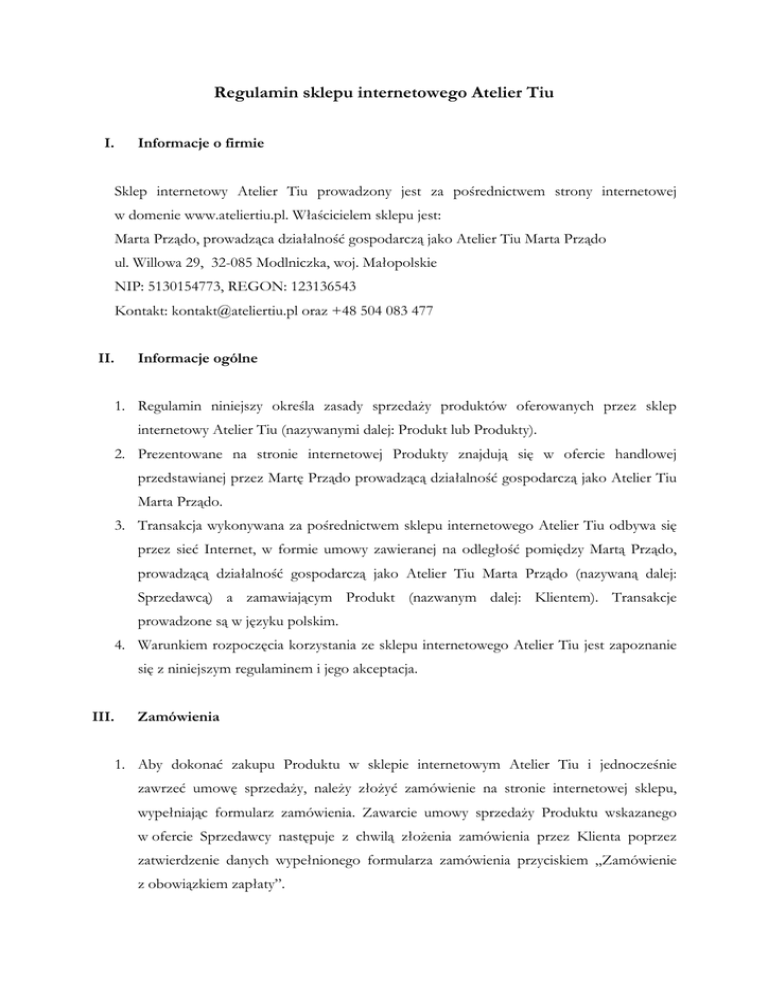 Regulamin sklepu internetowego Atelier Tiu

I. Informacje o firmie

Sklep internetowy Atelier Tiu prowadzony jest za pośrednictwem strony internetowej w domenie www.ateliertiu.pl. Właścicielem sklepu jest:
Marta Prządo, prowadząca działalność gospodarczą jako Atelier Tiu Marta Prządo
ul. Willowa 29, 32-085 Modlniczka, woj. Małopolskie
NIP: 5130154773, REGON: 123136543
Kontakt: kontakt@ateliertiu.pl oraz +48 504 083 477

II. Informacje ogólne

1. Regulamin niniejszy określa zasady sprzedaży produktów oferowanych przez sklep internetowy Atelier Tiu (nazywanymi dalej: Produkt lub Produkty).
2. Prezentowane na stronie internetowej Produkty znajdują się w ofercie handlowej przedstawianej przez Martę Prządo prowadzącą działalność gospodarczą jako Atelier Tiu Marta Prządo.
3. Transakcja wykonywana za pośrednictwem sklepu internetowego Atelier Tiu odbywa się przez sieć Internet, w formie umowy zawieranej na odległość pomiędzy Martą Prządo, prowadzącą działalność gospodarczą jako Atelier Tiu Marta Prządo (nazywaną dalej: Sprzedawcą) a zamawiającym Produkt (nazwanym dalej: Klientem). Transakcje prowadzone są w języku polskim.
4. Warunkiem rozpoczęcia korzystania ze sklepu internetowego Atelier Tiu jest zapoznanie się z niniejszym regulaminem i jego akceptacja.

III. Zamówienia

1. Aby dokonać zakupu Produktu w sklepie internetowym Atelier Tiu i jednocześnie zawrzeć umowę sprzedaży, należy złożyć zamówienie na stronie internetowej sklepu, wypełniając formularz zamówienia. Zawarcie umowy sprzedaży Produktu wskazanego w ofercie Sprzedawcy następuje z chwilą złożenia zamówienia przez Klienta poprzez zatwierdzenie danych wypełnionego formularza zamówienia przyciskiem „Zamówienie z obowiązkiem zapłaty”.